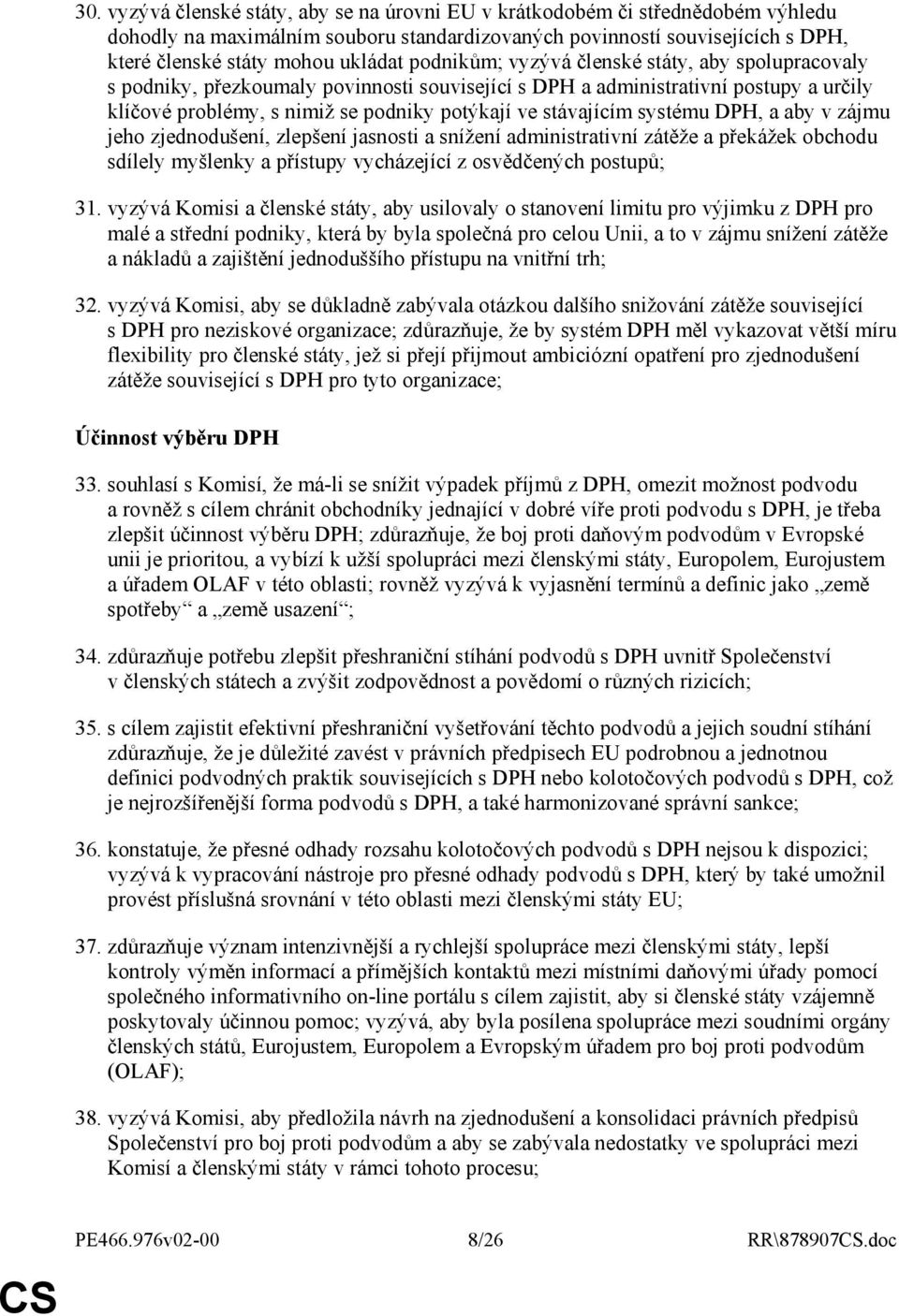 30. vyzývá členské státy, aby se na úrovni EU v krátkodobém či střednědobém výhledu dohodly na maximálním souboru standardizovaných povinností souvisejících s DPH, které členské státy mohou ukládat podnikům; vyzývá členské státy, aby spolupracovaly s podniky, přezkoumaly povinnosti související s DPH a administrativní postupy a určily klíčové problémy, s nimiž se podniky potýkají ve stávajícím systému DPH, a aby v zájmu jeho zjednodušení, zlepšení jasnosti a snížení administrativní zátěže a překážek obchodu sdílely myšlenky a přístupy vycházející z osvědčených postupů;

31. vyzývá Komisi a členské státy, aby usilovaly o stanovení limitu pro výjimku z DPH pro malé a střední podniky, která by byla společná pro celou Unii, a to v zájmu snížení zátěže a nákladů a zajištění jednoduššího přístupu na vnitřní trh;

32. vyzývá Komisi, aby se důkladně zabývala otázkou dalšího snižování zátěže související s DPH pro neziskové organizace; zdůrazňuje, že by systém DPH měl vykazovat větší míru flexibility pro členské státy, jež si přejí přijmout ambiciózní opatření pro zjednodušení zátěže související s DPH pro tyto organizace;

Účinnost výběru DPH

33. souhlasí s Komisí, že má-li se snížit výpadek příjmů z DPH, omezit možnost podvodu a rovněž s cílem chránit obchodníky jednající v dobré víře proti podvodu s DPH, je třeba zlepšit účinnost výběru DPH; zdůrazňuje, že boj proti daňovým podvodům v Evropské unii je prioritou, a vybízí k užší spolupráci mezi členskými státy, Europolem, Eurojustem a úřadem OLAF v této oblasti; rovněž vyzývá k vyjasnění termínů a definic jako „země spotřeby“ a „země usazení“;

34. zdůrazňuje potřebu zlepšit přeshraniční stíhání podvodů s DPH uvnitř Společenství v členských státech a zvýšit zodpovědnost a povědomí o různých rizicích;

35. s cílem zajistit efektivní přeshraniční vyšetřování těchto podvodů a jejich soudní stíhání zdůrazňuje, že je důležité zavést v právních předpisech EU podrobnou a jednotnou definici podvodných praktik souvisejících s DPH nebo kolotočových podvodů s DPH, což je nejrozšířenější forma podvodů s DPH, a také harmonizované správní sankce;

36. konstatuje, že přesné odhady rozsahu kolotočových podvodů s DPH nejsou k dispozici; vyzývá k vypracování nástroje pro přesné odhady podvodů s DPH, který by také umožnil provést příslušná srovnání v této oblasti mezi členskými státy EU;

37. zdůrazňuje význam intenzivnější a rychlejší spolupráce mezi členskými státy, lepší kontroly výměn informací a přímějších kontaktů mezi místními daňovými úřady pomocí společného informativního on-line portálu s cílem zajistit, aby si členské státy vzájemně poskytovaly účinnou pomoc; vyzývá, aby byla posílena spolupráce mezi soudními orgány členských států, Eurojustem, Europolem a Evropským úřadem pro boj proti podvodům (OLAF);

38. vyzývá Komisi, aby předložila návrh na zjednodušení a konsolidaci právních předpisů Společenství pro boj proti podvodům a aby se zabývala nedostatky ve spolupráci mezi Komisí a členskými státy v rámci tohoto procesu;

PE466.976v02-00 8/26 RR\878907CS.doc

CS